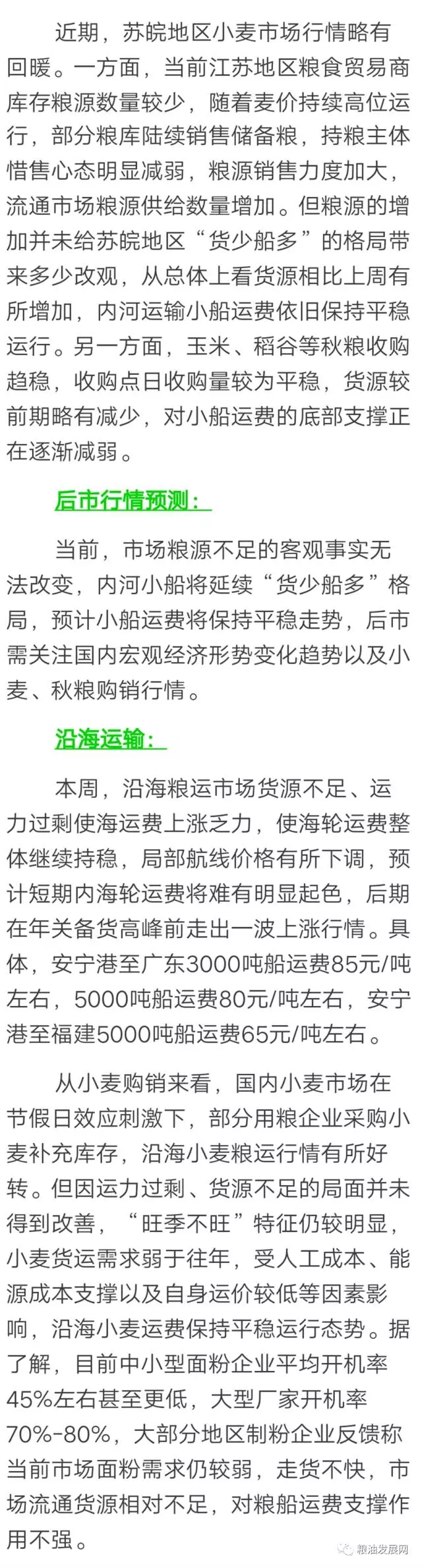 近期，苏皖地区小麦市场行情略有回暖。一方面，当前江苏地区粮食贸易商库存粮源数量较少，随着麦价持续高位运行，部分粮库陆续销售储备粮，持粮主体惜售心态明显减弱，粮源销售力度加大，流通市场粮源供给数量增加。但粮源的增加并未给苏皖地区“货少船多”的格局带来多少改观，从总体上看货源相比上周有所增加，内河运输小船运费依旧保持平稳运行。另一方面，玉米、稻谷等秋粮收购趋稳，收购点日收购量较为平稳，货源较前期略有减少，对小船运费的底部支撑正在逐渐减弱。

后市行情预测：

当前，市场粮源不足的客观事实无法改变，内河小船将延续“货少船多”格局，预计小船运费将保持平稳走势，后市需关注国内宏观经济形势变化趋势以及小麦、秋粮购销行情。

沿海运输：

本周，沿海粮运市场货源不足、运力过剩使海运费上涨乏力，使海轮运费整体继续持稳，局部航线价格有所下调，预计短期内海轮运费将难有明显起色，后期在年关备货高峰前走出一波上涨行情。具体，安宁港至广东3000吨船运费85元/吨左右，5000吨船运费80元/吨左右，安宁港至福建5000吨船运费65元/吨左右。

从小麦购销来看，国内小麦市场在节假日效应刺激下，部分用粮企业采购小麦补充库存，沿海小麦粮运行情有所好转。但因运力过剩、货源不足的局面并未得到改善，“旺季不旺”特征仍较明显，小麦货运需求弱于往年，受人工成本、能源成本支撑以及自身运价较低等因素影响，沿海小麦运费保持平稳运行态势。据了解，目前中小型面粉企业平均开机率45%左右甚至更低，大型厂家开机率70%-80%，大部分地区制粉企业反馈称当前市场面粉需求仍较弱，走货不快，市场流通货源相对不足，对粮船运费支撑作用不强。

粮油发展网